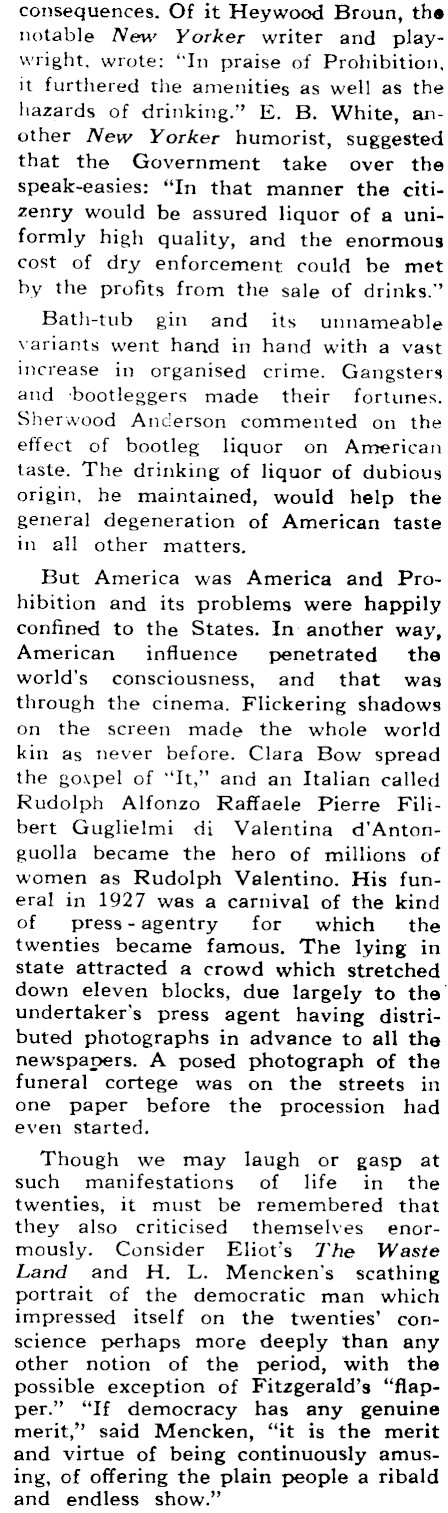 consequences. Of it Heywood Broun, the notable New Yorker writer and playwright, wrote: "In praise of Prohibition, it furthered the amenities as well as the hazards of drinking." E. B. White, another New Yorker humorist, suggested that the Government take over the speak-easies: "In that manner the citizenry would be assured liquor of a uniformly high quality, and the enormous cost of dry enforcement could be met by the profits from the sale of drinks."

Bath-tub gin and its unnameable variants went hand in hand with a vast increase in organised crime. Gangsters and bootleggers made their fortunes. Sherwood Anderson commented on the effect of bootleg liquor on American taste. The drinking of liquor of dubious origin, he maintained, would help the general degeneration of American taste in all other matters.

But America was America and Prohibition and its problems were happily confined to the States. In another way, American influence penetrated the world's consciousness, and that was through the cinema. Flickering shadows on the screen made the whole world kin as never before. Clara Bow spread the gospel of "It," and an Italian called Rudolph Alfonzo Raffaele Pierre Filibert Guglielmi di Valentina d'Antonguolla became the hero of millions of women as Rudolph Valentino. His funeral in 1927 was a carnival of the kind of press-agentry for which the twenties became famous. The lying in state attracted a crowd which stretched down eleven blocks, due largely to the undertaker's press agent having distributed photographs in advance to all the newspapers. A posed photograph of the funeral cortege was on the streets in one paper before the procession had even started.

Though we may laugh or gasp at such manifestations of life in the twenties, it must be remembered that they also criticised themselves enormously. Consider Eliot's The Waste Land and H. L. Mencken's scathing portrait of the democratic man which impressed itself on the twenties' conscience perhaps more deeply than any other notion of the period, with the possible exception of Fitzgerald's "flapper." "If democracy has any genuine merit," said Mencken, "it is the merit and virtue of being continuously amusing, of offering the plain people a ribald and endless show."